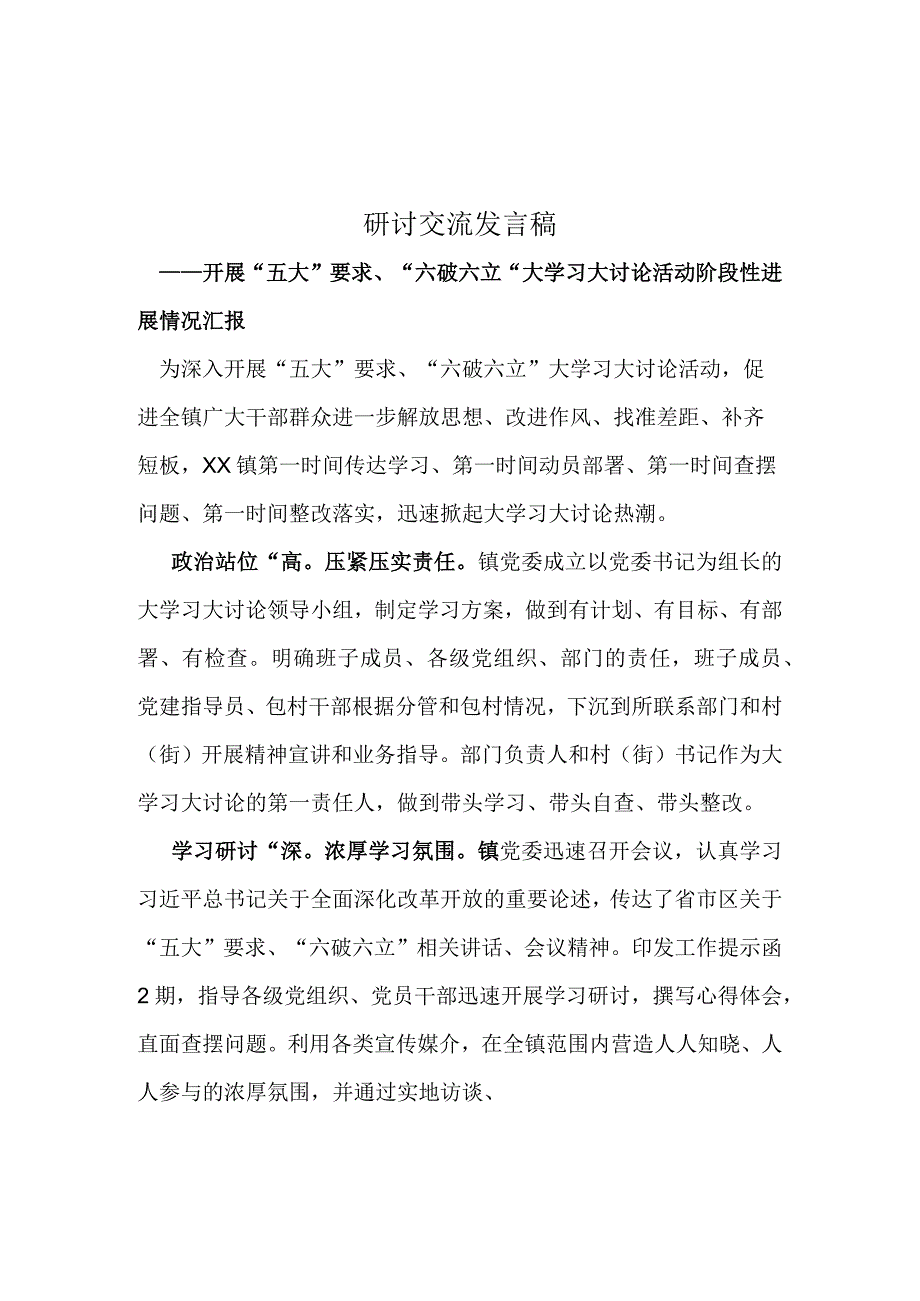 研讨交流发言稿

——开展“五大”要求、“六破六立“大学习大讨论活动阶段性进展情况汇报

为深入开展“五大”要求、“六破六立”大学习大讨论活动，促进全镇广大干部群众进一步解放思想、改进作风、找准差距、补齐短板，XX镇第一时间传达学习、第一时间动员部署、第一时间查摆问题、第一时间整改落实，迅速掀起大学习大讨论热潮。

政治站位“高。压紧压实责任。镇党委成立以党委书记为组长的大学习大讨论领导小组，制定学习方案，做到有计划、有目标、有部署、有检查。明确班子成员、各级党组织、部门的责任，班子成员、党建指导员、包村干部根据分管和包村情况，下沉到所联系部门和村（街）开展精神宣讲和业务指导。部门负责人和村（街）书记作为大学习大讨论的第一责任人，做到带头学习、带头自查、带头整改。

学习研讨“深。浓厚学习氛围。镇党委迅速召开会议，认真学习习近平总书记关于全面深化改革开放的重要论述，传达了省市区关于“五大”要求、“六破六立”相关讲话、会议精神。印发工作提示函2期，指导各级党组织、党员干部迅速开展学习研讨，撰写心得体会，直面查摆问题。利用各类宣传媒介，在全镇范围内营造人人知晓、人人参与的浓厚氛围，并通过实地访谈、